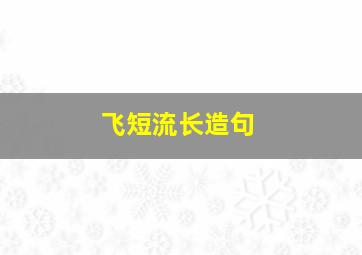 飞短流长造句